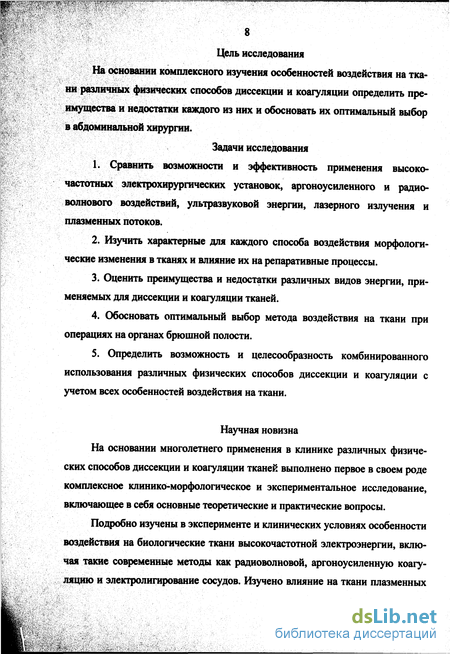 8

Цель исследования

На основании комплексного изучения особенностей воздействия на ткани различных физических способов диссекции и коагуляции определить преимущества и недостатки каждого из них и обосновать их оптимальный выбор в абдоминальной хирургии.

Задачи исследования

1. Сравнить возможности и эффективность применения высокочастотных электрохирургических установок, аргоноусиленного и радиоволнового воздействий, ультразвуковой энергии, лазерного излучения и плазменных потоков.

2. Изучить характерные для каждого способа воздействия морфологические изменения в тканях и влияние их на репаративные процессы.

3. Оценить преимущества и недостатки различных видов энергии, применяемых для диссекции и коагуляции тканей.

4. Обосновать оптимальный выбор метода воздействия на ткани при операциях на органах брюшной полости.

5. Определить возможность и целесообразность комбинированного использования различных физических способов диссекции и коагуляции с учетом всех особенностей воздействия на ткани.

Научная новизна

На основании многолетнего применения в клинике различных физических способов диссекции и коагуляции тканей выполнено первое в своем роде комплексное клинико-морфологическое и экспериментальное исследование, включающее в себя основные теоретические и практические вопросы.

Подробно изучены в эксперименте и клинических условиях особенности воздействия на биологические ткани высокочастотной электроэнергии, включая такие современные методы как радиоволновой, аргоноусиленную коагуляцию и электролигирование сосудов. Изучено влияние на ткани плазменных

dsLib.net
библиотека диссертаций